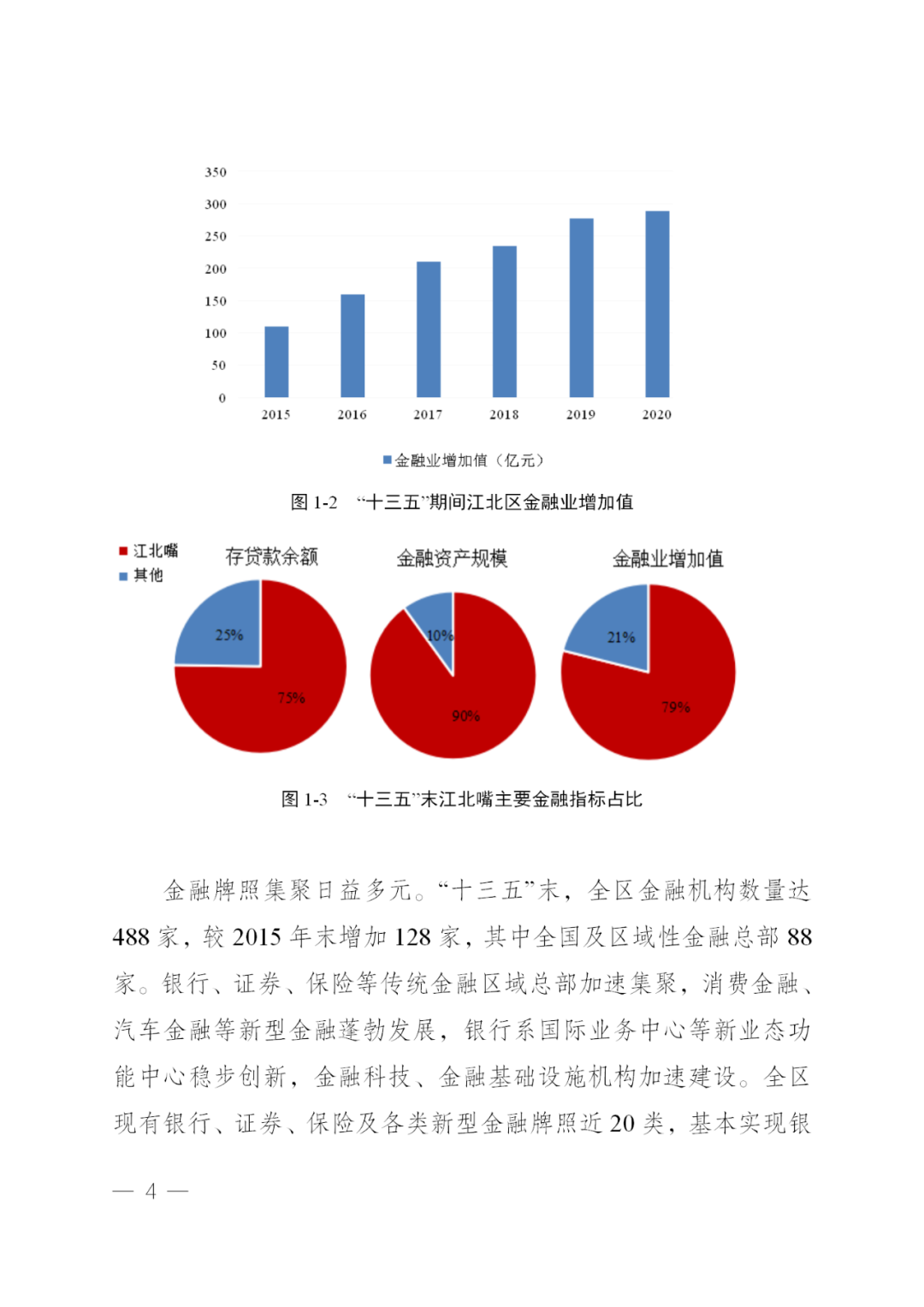 350
300
250
200
150
100
50
0
2015 2016 2017 2018 2019 2020

金融业增加值（亿元）

图 1-2 “十三五”期间江北区金融业增加值

江北嘴
其他

存贷款余额
25%
75%

金融资产规模
10%
90%

金融业增加值
21%
79%

图 1-3 “十三五”末江北嘴主要金融指标占比

金融牌照集聚日益多元。“十三五”末，全区金融机构数量达 488 家，较 2015 年末增加 128 家，其中全国及区域性金融总部 88 家。银行、证券、保险等传统金融区域总部加速集聚，消费金融、汽车金融等新型金融蓬勃发展，银行系国际业务中心等新业态功能中心稳步创新，金融科技、金融基础设施机构加速建设。全区现有银行、证券、保险及各类新型金融牌照近 20 类，基本实现银

— 4 —